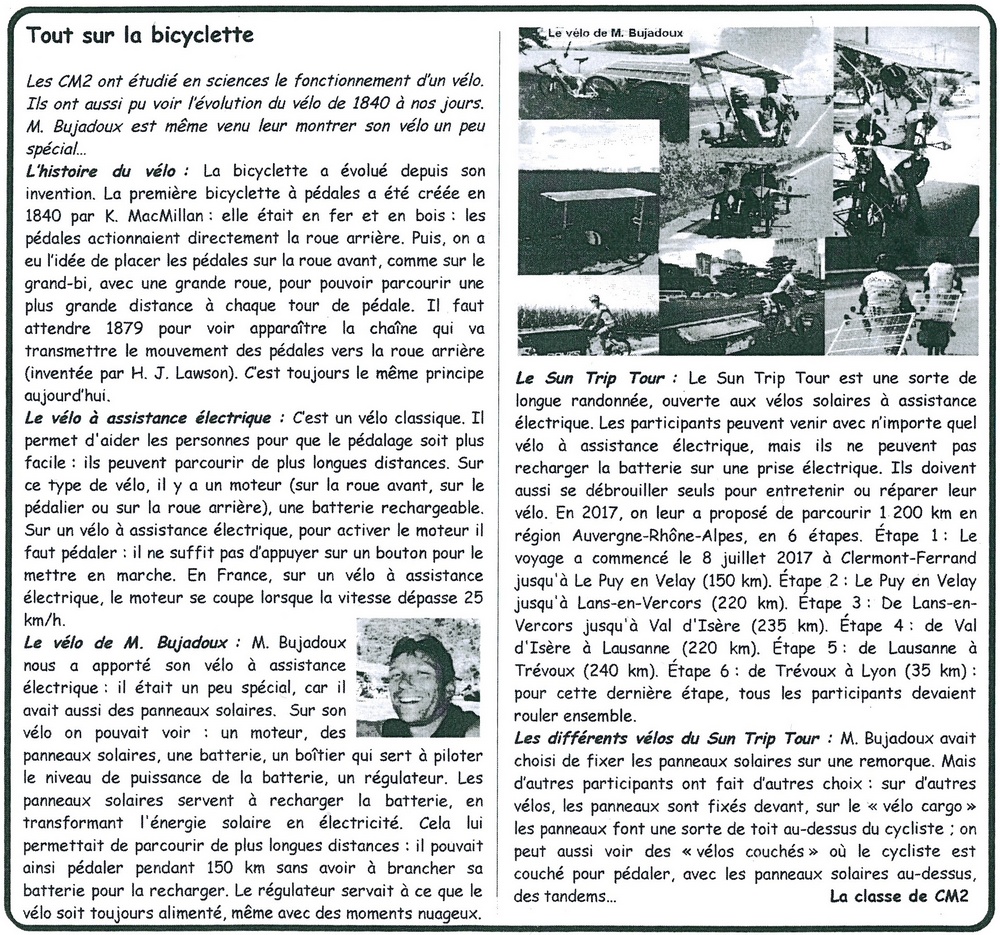 Tout sur la bicyclette

Les CM2 ont étudié en sciences le fonctionnement d'un vélo. Ils ont aussi pu voir l'évolution du vélo de 1840 à nos jours. M. Bujadoux est même venu leur montrer son vélo un peu spécial...

L'histoire du vélo : La bicyclette a évolué depuis son invention. La première bicyclette à pédales a été créée en 1840 par K. MacMillan : elle était en fer et en bois : les pédales actionnaient directement la roue arrière. Puis, on a eu l'idée de placer les pédales sur la roue avant, comme sur le grand-bi, avec une grande roue, pour pouvoir parcourir une plus grande distance à chaque tour de pédale. Il faut attendre 1879 pour voir apparaître la chaîne qui va transmettre le mouvement des pédales vers la roue arrière (inventée par H. J. Lawson). C'est toujours le même principe aujourd'hui.

Le vélo à assistance électrique : C'est un vélo classique. Il permet d'aider les personnes pour que le pédalage soit plus facile : ils peuvent parcourir de plus longues distances. Sur ce type de vélo, il y a un moteur (sur la roue avant, sur le pédalier ou sur la roue arrière), une batterie rechargeable. Sur un vélo à assistance électrique, pour activer le moteur il faut pédaler : il ne suffit pas d'appuyer sur un bouton pour le mettre en marche. En France, sur un vélo à assistance électrique, le moteur se coupe lorsque la vitesse dépasse 25 km/h.

Le vélo de M. Bujadoux : M. Bujadoux nous a apporté son vélo à assistance électrique : il était un peu spécial, car il avait aussi des panneaux solaires. Sur son vélo on pouvait voir : un moteur, des panneaux solaires, une batterie, un boîtier qui sert à piloter le niveau de puissance de la batterie, un régulateur. Les panneaux solaires servent à recharger la batterie, en transformant l'énergie solaire en électricité. Cela lui permettait de parcourir de plus longues distances : il pouvait ainsi pédaler pendant 150 km sans avoir à brancher sa batterie pour la recharger. Le régulateur servait à ce que le vélo soit toujours alimenté, même avec des moments nuageux.

Le vélo de M. Bujadoux

Le Sun Trip Tour : Le Sun Trip Tour est une sorte de longue randonnée, ouverte aux vélos solaires à assistance électrique. Les participants peuvent venir avec n'importe quel vélo à assistance électrique, mais ils ne peuvent pas recharger la batterie sur une prise électrique. Ils doivent aussi se débrouiller seuls pour entretenir ou réparer leur vélo. En 2017, on leur a proposé de parcourir 1 200 km en région Auvergne-Rhône-Alpes, en 6 étapes. Étape 1 : Le voyage a commencé le 8 juillet 2017 à Clermont-Ferrand jusqu'à Le Puy en Velay (150 km). Étape 2 : Le Puy en Velay jusqu'à Lans-en-Vercors (220 km). Étape 3 : De Lans-en-Vercors jusqu'à Val d'Isère (235 km). Étape 4 : de Val d'Isère à Lausanne (220 km). Étape 5 : de Lausanne à Trévoux (240 km). Étape 6 : de Trévoux à Lyon (35 km) : pour cette dernière étape, tous les participants devaient rouler ensemble.

Les différents vélos du Sun Trip Tour : M. Bujadoux avait choisi de fixer les panneaux solaires sur une remorque. Mais d'autres participants ont fait d'autres choix : sur d'autres vélos, les panneaux sont fixés devant, sur le « vélo cargo » les panneaux font une sorte de toit au-dessus du cycliste ; on peut aussi voir des « vélos couchés » où le cycliste est couché pour pédaler, avec les panneaux solaires au-dessus, des tandems...

La classe de CM2